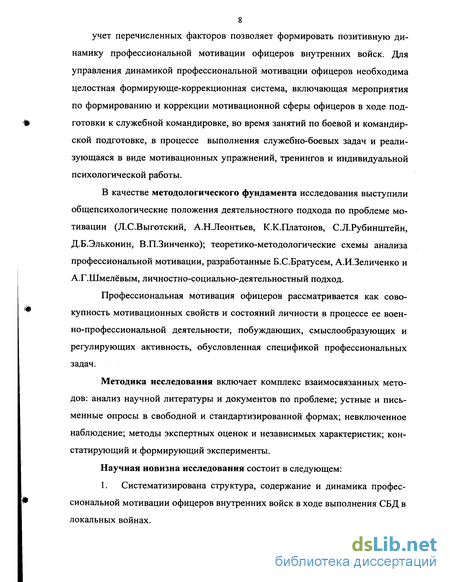 8

учет перечисленных факторов позволяет формировать позитивную динамику профессиональной мотивации офицеров внутренних войск. Для управления динамикой профессиональной мотивации офицеров необходима целостная формирующе-коррекционная система, включающая мероприятия по формированию и коррекции мотивационной сферы офицеров в ходе подготовки к служебной командировке, во время занятий по боевой и командирской подготовке, в процессе выполнения служебно-боевых задач и реализующаяся в виде мотивационных упражнений, тренингов и индивидуальной психологической работы.

В качестве методологического фундамента исследования выступили общепсихологические положения деятельностного подхода по проблеме мотивации (Л.С.Выготский, А.Н.Леонтьев, К.К.Платонов, С.Л.Рубинштейн, Д.Б.Эльконин, В.П.Зинченко); теоретико-методологические схемы анализа профессиональной мотивации, разработанные Б.С.Братусем, А.И.Зеличенко и А.Г.Шмелёвым, личностно-социально-деятельностный подход.

Профессиональная мотивация офицеров рассматривается как совокупность мотивационных свойств и состояний личности в процессе ее военно-профессиональной деятельности, побуждающих, смыслообразующих и регулирующих активность, обусловленная спецификой профессиональных задач.

Методика исследования включает комплекс взаимосвязанных методов: анализ научной литературы и документов по проблеме; устные и письменные опросы в свободной и стандартизированной формах; невключенное наблюдение; методы экспертных оценок и независимых характеристик; констатирующий и формирующий эксперименты.

Научная новизна исследования состоит в следующем:

1. Систематизирована структура, содержание и динамика профессиональной мотивации офицеров внутренних войск в ходе выполнения СБД в локальных войнах.

dsLib.net
библиотека диссертаций